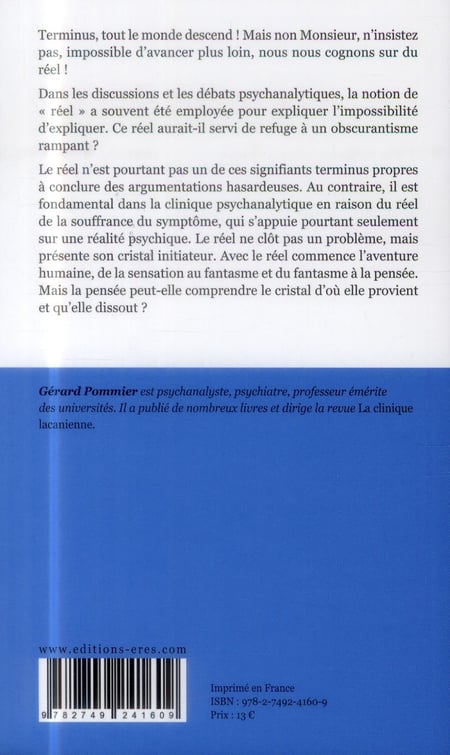 Terminus, tout le monde descend ! Mais non Monsieur, n'insistez pas, impossible d'avancer plus loin, nous nous cognons sur du réel !

Dans les discussions et les débats psychanalytiques, la notion de « réel » a souvent été employée pour expliquer l'impossibilité d'expliquer. Ce réel aurait-il servi de refuge à un obscurantisme rampant ?

Le réel n'est pourtant pas un de ces signifiants terminus propres à conclure des argumentations hasardeuses. Au contraire, il est fondamental dans la clinique psychanalytique en raison du réel de la souffrance du symptôme, qui s'appuie pourtant seulement sur une réalité psychique. Le réel ne clôt pas un problème, mais présente son cristal initiateur. Avec le réel commence l'aventure humaine, de la sensation au fantasme et du fantasme à la pensée. Mais la pensée peut-elle comprendre le cristal d'où elle provient et qu'elle dissout ?

Gérard Pommier est psychanalyste, psychiatre, professeur émérite des universités. Il a publié de nombreux livres et dirige la revue La clinique lacanienne.

www.editions-eres.com

9 782749 241609

Imprimé en France
ISBN : 978-2-7492-4160-9
Prix : 13 €